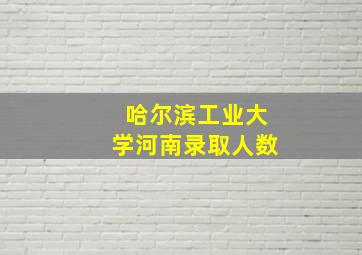 哈尔滨工业大学河南录取人数